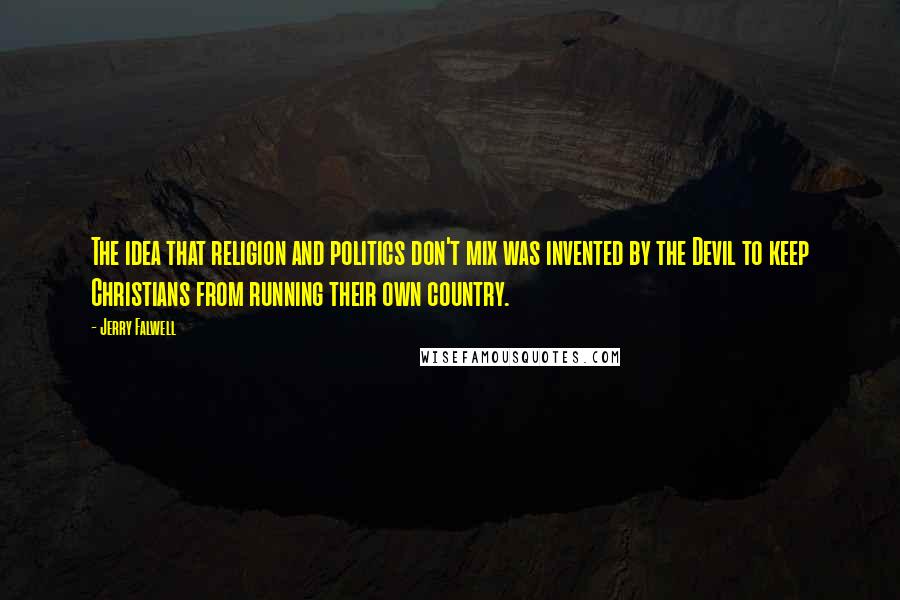 The idea that religion and politics don't mix was invented by the Devil to keep Christians from running their own country.

- Jerry Falwell

WISEFAMOUSQUOTES.COM